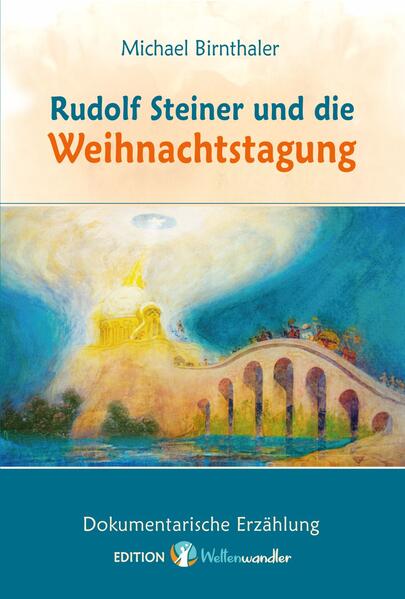 Michael Birnthaler

Rudolf Steiner und die
Weihnachtstagung

Dokumentarische Erzählung

EDITION Weltenwandler